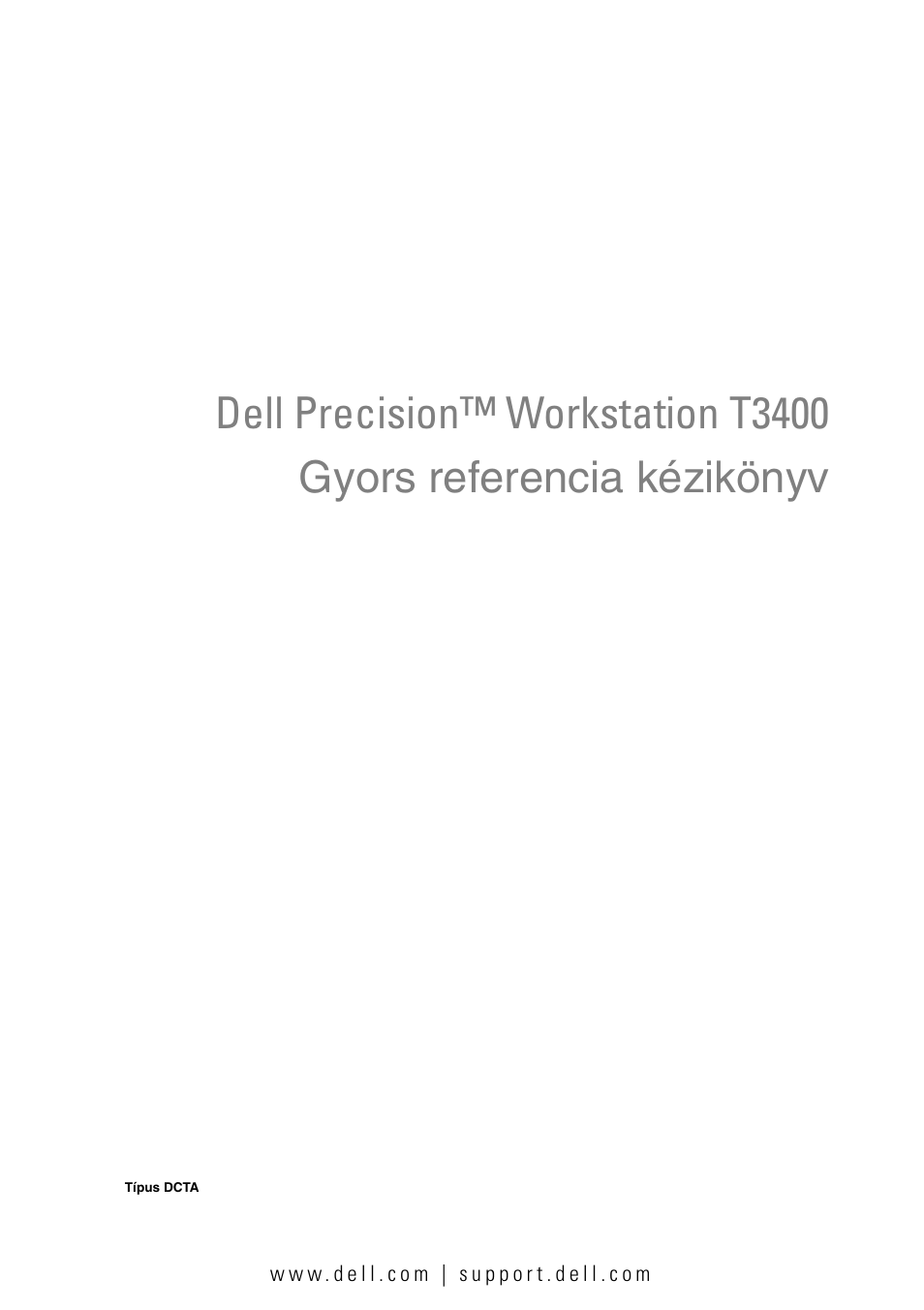 Dell Precision™ Workstation T3400
Gyors referencia kézikönyv

Típus DCTA

www.dell.com | support.dell.com